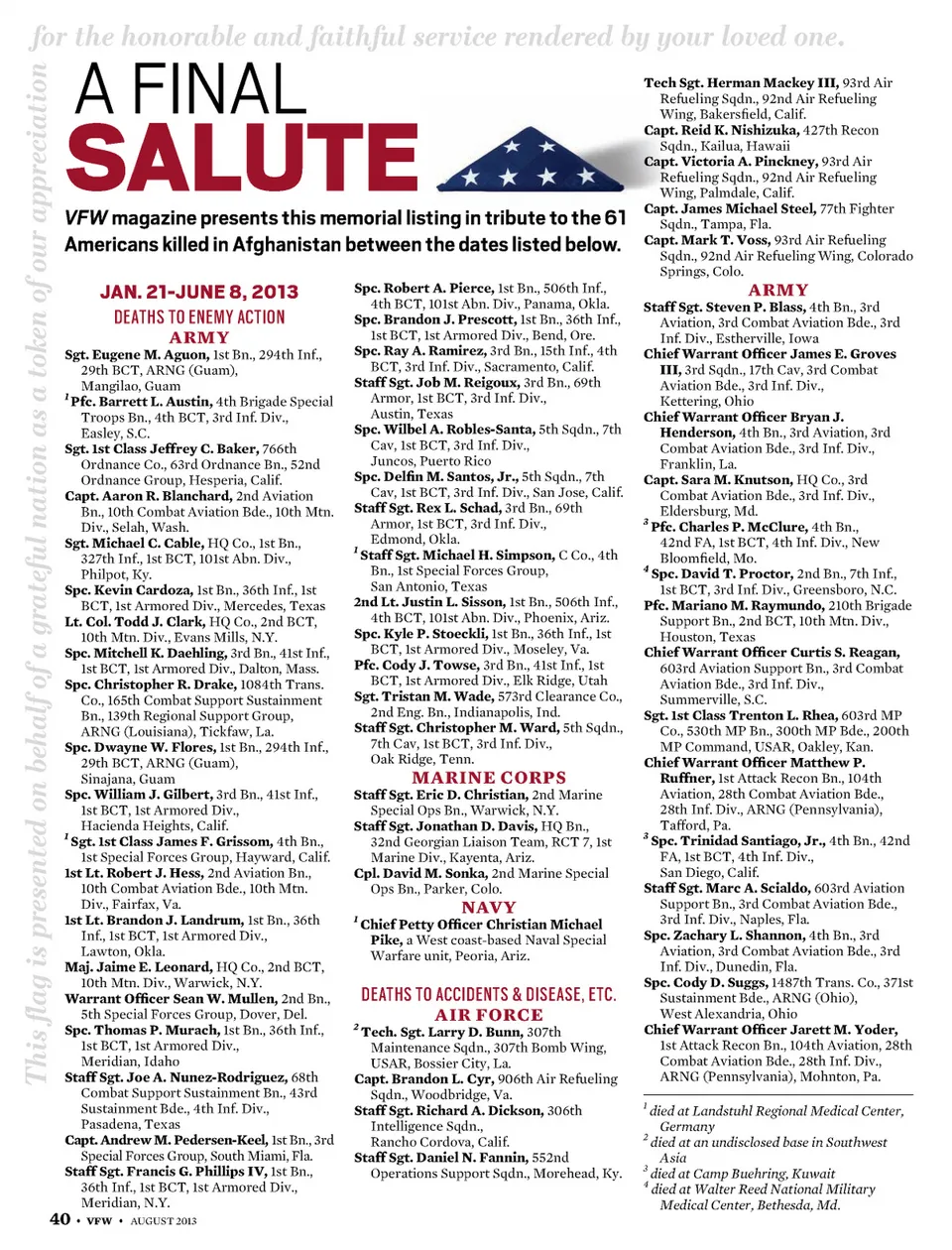 for the honorable and faithful service rendered by your loved one.

This flag is presented on behalf of a grateful nation as a token of our appreciation

A FINAL SALUTE

VFW magazine presents this memorial listing in tribute to the 61 Americans killed in Afghanistan between the dates listed below.

JAN. 21-JUNE 8, 2013

DEATHS TO ENEMY ACTION

ARMY

Sgt. Eugene M. Aguon, 1st Bn., 294th Inf., 29th BCT, ARNG (Guam), Mangilao, Guam
$^1$Pfc. Barrett L. Austin, 4th Brigade Special Troops Bn., 4th BCT, 3rd Inf. Div., Easley, S.C.
Sgt. 1st Class Jeffrey C. Baker, 766th Ordnance Co., 63rd Ordnance Bn., 52nd Ordnance Group, Hesperia, Calif.
Capt. Aaron R. Blanchard, 2nd Aviation Bn., 10th Combat Aviation Bde., 10th Mtn. Div., Selah, Wash.
Sgt. Michael C. Cable, HQ Co., 1st Bn., 327th Inf., 1st BCT, 101st Abn. Div., Philpot, Ky.
Spc. Kevin Cardoza, 1st Bn., 36th Inf., 1st BCT, 1st Armored Div., Mercedes, Texas
Lt. Col. Todd J. Clark, HQ Co., 2nd BCT, 10th Mtn. Div., Evans Mills, N.Y.
Spc. Mitchell K. Daehling, 3rd Bn., 41st Inf., 1st BCT, 1st Armored Div., Dalton, Mass.
Spc. Christopher R. Drake, 1084th Trans. Co., 165th Combat Support Sustainment Bn., 139th Regional Support Group, ARNG (Louisiana), Tickfaw, La.
Spc. Dwayne W. Flores, 1st Bn., 294th Inf., 29th BCT, ARNG (Guam), Sinajana, Guam
Spc. William J. Gilbert, 3rd Bn., 41st Inf., 1st BCT, 1st Armored Div., Hacienda Heights, Calif.
$^1$Sgt. 1st Class James F. Grissom, 4th Bn., 1st Special Forces Group, Hayward, Calif.
1st Lt. Robert J. Hess, 2nd Aviation Bn., 10th Combat Aviation Bde., 10th Mtn. Div., Fairfax, Va.
1st Lt. Brandon J. Landrum, 1st Bn., 36th Inf., 1st BCT, 1st Armored Div., Lawton, Okla.
Maj. Jaime E. Leonard, HQ Co., 2nd BCT, 10th Mtn. Div., Warwick, N.Y.
Warrant Officer Sean W. Mullen, 2nd Bn., 5th Special Forces Group, Dover, Del.
Spc. Thomas P. Murach, 1st Bn., 36th Inf., 1st BCT, 1st Armored Div., Meridian, Idaho
Staff Sgt. Joe A. Nunez-Rodriguez, 68th Combat Support Sustainment Bn., 43rd Sustainment Bde., 4th Inf. Div., Pasadena, Texas
Capt. Andrew M. Pedersen-Keel, 1st Bn., 3rd Special Forces Group, South Miami, Fla.
Staff Sgt. Francis G. Phillips IV, 1st Bn., 36th Inf., 1st BCT, 1st Armored Div., Meridian, N.Y.
Spc. Robert A. Pierce, 1st Bn., 506th Inf., 4th BCT, 101st Abn. Div., Panama, Okla.
Spc. Brandon J. Prescott, 1st Bn., 36th Inf., 1st BCT, 1st Armored Div., Bend, Ore.
Spc. Ray A. Ramirez, 3rd Bn., 15th Inf., 4th BCT, 3rd Inf. Div., Sacramento, Calif.
Staff Sgt. Job M. Reigoux, 3rd Bn., 69th Armor, 1st BCT, 3rd Inf. Div., Austin, Texas
Spc. Wilbel A. Robles-Santa, 5th Sqdn., 7th Cav, 1st BCT, 3rd Inf. Div., Juncos, Puerto Rico
Spc. Delfin M. Santos, Jr., 5th Sqdn., 7th Cav, 1st BCT, 3rd Inf. Div., San Jose, Calif.
Staff Sgt. Rex L. Schad, 3rd Bn., 69th Armor, 1st BCT, 3rd Inf. Div., Edmond, Okla.
$^1$Staff Sgt. Michael H. Simpson, C Co., 4th Bn., 1st Special Forces Group, San Antonio, Texas
2nd Lt. Justin L. Sisson, 1st Bn., 506th Inf., 4th BCT, 101st Abn. Div., Phoenix, Ariz.
Spc. Kyle P. Stoeckli, 1st Bn., 36th Inf., 1st BCT, 1st Armored Div., Moseley, Va.
Pfc. Cody J. Towse, 3rd Bn., 41st Inf., 1st BCT, 1st Armored Div., Elk Ridge, Utah
Sgt. Tristan M. Wade, 573rd Clearance Co., 2nd Eng. Bn., Indianapolis, Ind.
Staff Sgt. Christopher M. Ward, 5th Sqdn., 7th Cav, 1st BCT, 3rd Inf. Div., Oak Ridge, Tenn.

MARINE CORPS

Staff Sgt. Eric D. Christian, 2nd Marine Special Ops Bn., Warwick, N.Y.
Staff Sgt. Jonathan D. Davis, HQ Bn., 32nd Georgian Liaison Team, RCT 7, 1st Marine Div., Kayenta, Ariz.
Cpl. David M. Sonka, 2nd Marine Special Ops Bn., Parker, Colo.

NAVY

$^1$Chief Petty Officer Christian Michael Pike, a West coast-based Naval Special Warfare unit, Peoria, Ariz.

DEATHS TO ACCIDENTS & DISEASE, ETC.

AIR FORCE

$^2$Tech. Sgt. Larry D. Bunn, 307th Maintenance Sqdn., 307th Bomb Wing, USAR, Bossier City, La.
Capt. Brandon L. Cyr, 906th Air Refueling Sqdn., Woodbridge, Va.
Staff Sgt. Richard A. Dickson, 306th Intelligence Sqdn., Rancho Cordova, Calif.
Staff Sgt. Daniel N. Fannin, 552nd Operations Support Sqdn., Morehead, Ky.
Tech Sgt. Herman Mackey III, 93rd Air Refueling Sqdn., 92nd Air Refueling Wing, Bakersfield, Calif.
Capt. Reid K. Nishizuka, 427th Recon Sqdn., Kailua, Hawaii
Capt. Victoria A. Pinckney, 93rd Air Refueling Sqdn., 92nd Air Refueling Wing, Palmdale, Calif.
Capt. James Michael Steel, 77th Fighter Sqdn., Tampa, Fla.
Capt. Mark T. Voss, 93rd Air Refueling Sqdn., 92nd Air Refueling Wing, Colorado Springs, Colo.

ARMY

Staff Sgt. Steven P. Blass, 4th Bn., 3rd Aviation, 3rd Combat Aviation Bde., 3rd Inf. Div., Estherville, Iowa
Chief Warrant Officer James E. Groves III, 3rd Sqdn., 17th Cav, 3rd Combat Aviation Bde., 3rd Inf. Div., Kettering, Ohio
Chief Warrant Officer Bryan J. Henderson, 4th Bn., 3rd Aviation, 3rd Combat Aviation Bde., 3rd Inf. Div., Franklin, La.
Capt. Sara M. Knutson, HQ Co., 3rd Combat Aviation Bde., 3rd Inf. Div., Eldersburg, Md.
$^3$Pfc. Charles P. McClure, 4th Bn., 42nd FA, 1st BCT, 4th Inf. Div., New Bloomfield, Mo.
$^4$Spc. David T. Proctor, 2nd Bn., 7th Inf., 1st BCT, 3rd Inf. Div., Greensboro, N.C.
Pfc. Mariano M. Raymundo, 210th Brigade Support Bn., 2nd BCT, 10th Mtn. Div., Houston, Texas
Chief Warrant Officer Curtis S. Reagan, 603rd Aviation Support Bn., 3rd Combat Aviation Bde., 3rd Inf. Div., Summerville, S.C.
Sgt. 1st Class Trenton L. Rhea, 603rd MP Co., 530th MP Bn., 300th MP Bde., 200th MP Command, USAR, Oakley, Kan.
Chief Warrant Officer Matthew P. Ruffner, 1st Attack Recon Bn., 104th Aviation, 28th Combat Aviation Bde., 28th Inf. Div., ARNG (Pennsylvania), Tafford, Pa.
$^3$Spc. Trinidad Santiago, Jr., 4th Bn., 42nd FA, 1st BCT, 4th Inf. Div., San Diego, Calif.
Staff Sgt. Marc A. Scialdo, 603rd Aviation Support Bn., 3rd Combat Aviation Bde., 3rd Inf. Div., Naples, Fla.
Spc. Zachary L. Shannon, 4th Bn., 3rd Aviation, 3rd Combat Aviation Bde., 3rd Inf. Div., Dunedin, Fla.
Spc. Cody D. Suggs, 1487th Trans. Co., 371st Sustainment Bde., ARNG (Ohio), West Alexandria, Ohio
Chief Warrant Officer Jarett M. Yoder, 1st Attack Recon Bn., 104th Aviation, 28th Combat Aviation Bde., 28th Inf. Div., ARNG (Pennsylvania), Mohnton, Pa.

$^1$ died at Landstuhl Regional Medical Center, Germany
$^2$ died at an undisclosed base in Southwest Asia
$^3$ died at Camp Buehring, Kuwait
$^4$ died at Walter Reed National Military Medical Center, Bethesda, Md.

40 • VFW • AUGUST 2013